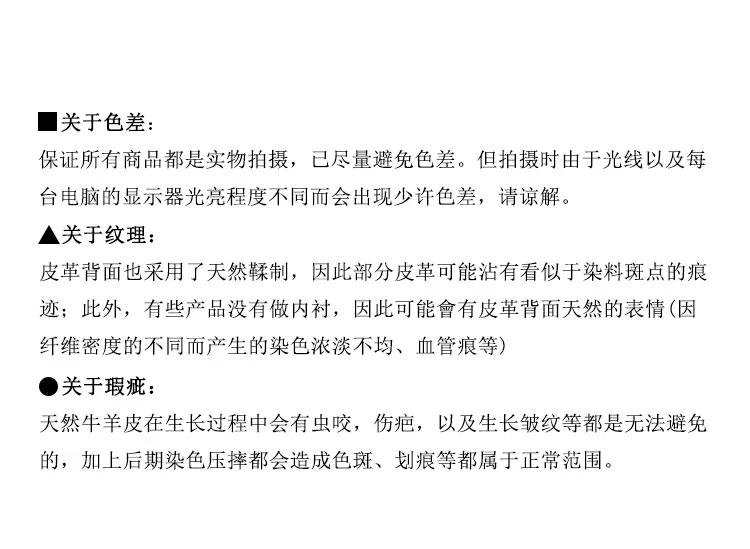 ■关于色差：
保证所有商品都是实物拍摄，已尽量避免色差。但拍摄时由于光线以及每台电脑的显示器光亮程度不同而会出现少许色差，请谅解。

▲关于纹理：
皮革背面也采用了天然鞣制，因此部分皮革可能沾有看似于染料斑点的痕迹；此外，有些产品没有做内衬，因此可能會有皮革背面天然的表情(因纤维密度的不同而产生的染色浓淡不均、血管痕等)

●关于瑕疵：
天然牛羊皮在生长过程中会有虫咬，伤疤，以及生长皱纹等都是无法避免的，加上后期染色压摔都会造成色斑、划痕等都属于正常范围。